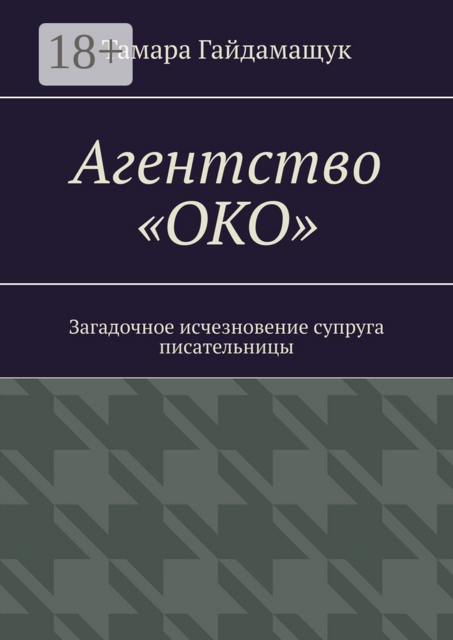 18+

Тамара Гайдамащук

Агентство «ОКО»

Загадочное исчезновение супруга писательницы